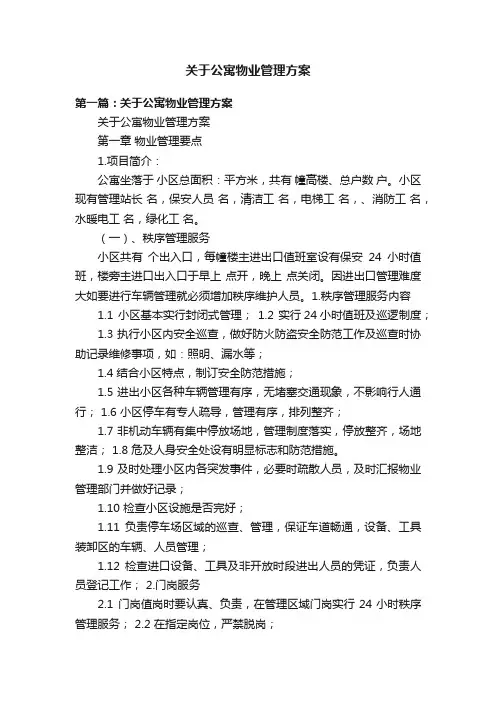 关于公寓物业管理方案

第一篇：关于公寓物业管理方案

关于公寓物业管理方案

第一章 物业管理要点

1.项目简介：

公寓坐落于 小区总面积：平方米，共有 幢高楼、总户数 户。小区现有管理站长 名，保安人员 名，清洁工 名，电梯工 名，、消防工 名，水暖电工 名，绿化工 名。

（一）、秩序管理服务

小区共有 个出入口，每幢楼主进出口值班室设有保安 24 小时值班，楼旁主进口出入口于早上 点开，晚上 点关闭。因进出口管理难度大如要进行车辆管理就必须增加秩序维护人员。1.秩序管理服务内容

1.1 小区基本实行封闭式管理； 1.2 实行 24 小时值班及巡逻制度；

1.3 执行小区内安全巡查，做好防火防盗安全防范工作及巡查时协助记录维修事项，如：照明、漏水等；

1.4 结合小区特点，制订安全防范措施；

1.5 进出小区各种车辆管理有序，无堵塞交通现象，不影响行人通行； 1.6 小区停车有专人疏导，管理有序，排列整齐；

1.7 非机动车辆有集中停放场地，管理制度落实，停放整齐，场地整洁； 1.8 危及人身安全处设有明显标志和防范措施。

1.9 及时处理小区内各突发事件，必要时疏散人员，及时汇报物业管理部门并做好记录；

1.10 检查小区设施是否完好；

1.11 负责停车场区域的巡查、管理，保证车道畅通，设备、工具装卸区的车辆、人员管理；

1.12 检查进口设备、工具及非开放时段进出人员的凭证，负责人员登记工作； 2.门岗服务

2.1 门岗值岗时要认真、负责，在管理区域门岗实行 24 小时秩序管理服务； 2.2 在指定岗位，严禁脱岗；